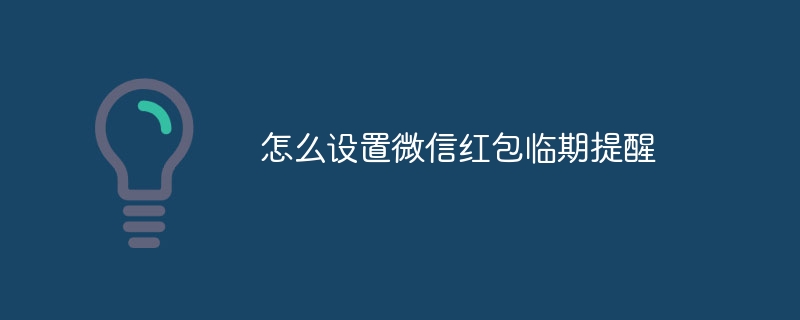 怎么设置微信红包临期提醒